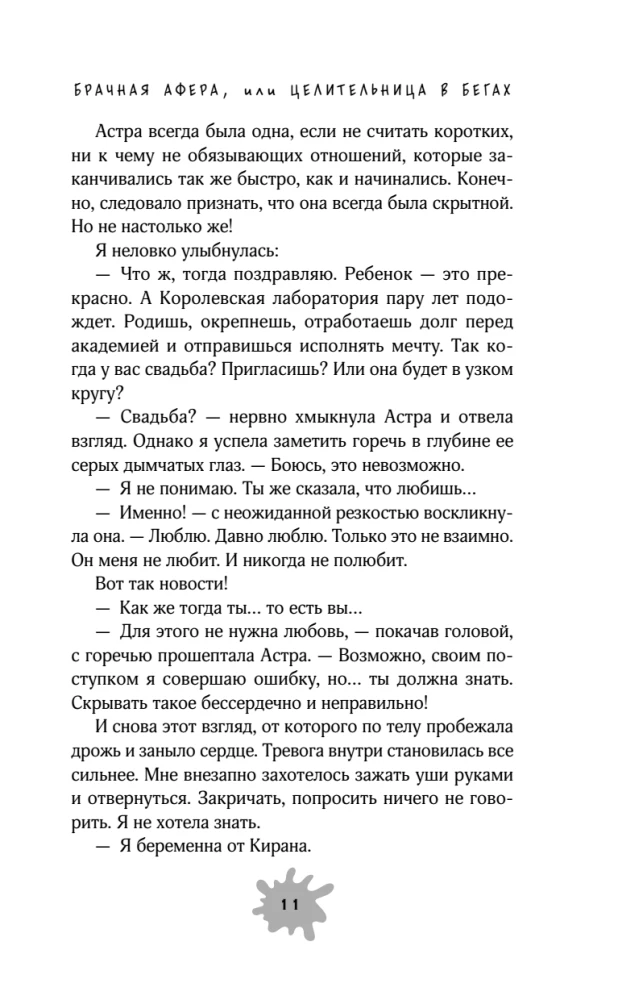 БРАЧНАЯ АФЕРА, или ЦЕЛИТЕЛЬНИЦА В БЕГАХ

Астра всегда была одна, если не считать коротких, ни к чему не обязывающих отношений, которые заканчивались так же быстро, как и начинались. Конечно, следовало признать, что она всегда была скрытной. Но не настолько же!

Я неловко улыбнулась:

— Что ж, тогда поздравляю. Ребенок — это прекрасно. А Королевская лаборатория пару лет подождет. Родишь, окрепнешь, отработаешь долг перед академией и отправишься исполнять мечту. Так когда у вас свадьба? Пригласишь? Или она будет в узком кругу?

— Свадьба? — нервно хмыкнула Астра и отвела взгляд. Однако я успела заметить горечь в глубине ее серых дымчатых глаз. — Боюсь, это невозможно.

— Я не понимаю. Ты же сказала, что любишь...

— Именно! — с неожиданной резкостью воскликнула она. — Люблю. Давно люблю. Только это не взаимно. Он меня не любит. И никогда не полюбит.

Вот так новости!

— Как же тогда ты... то есть вы...

— Для этого не нужна любовь, — покачав головой, с горечью прошептала Астра. — Возможно, своим поступком я совершаю ошибку, но... ты должна знать. Скрывать такое бессердечно и неправильно!

И снова этот взгляд, от которого по телу пробежала дрожь и заныло сердце. Тревога внутри становилась все сильнее. Мне внезапно захотелось зажать уши руками и отвернуться. Закричать, попросить ничего не говорить. Я не хотела знать.

— Я беременна от Кирана.

11